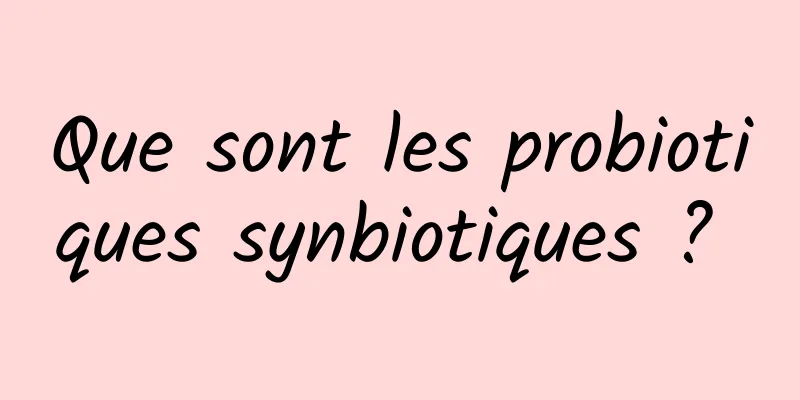 Que sont les probiotiques synbiotiques ?